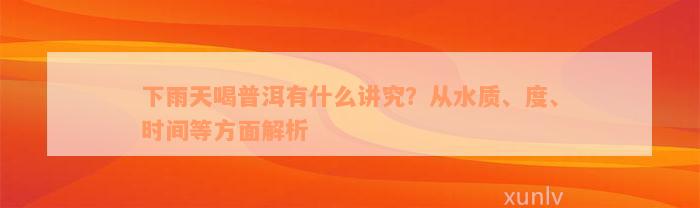 下雨天喝普洱有什么讲究？从水质、度、时间等方面解析

xunlv